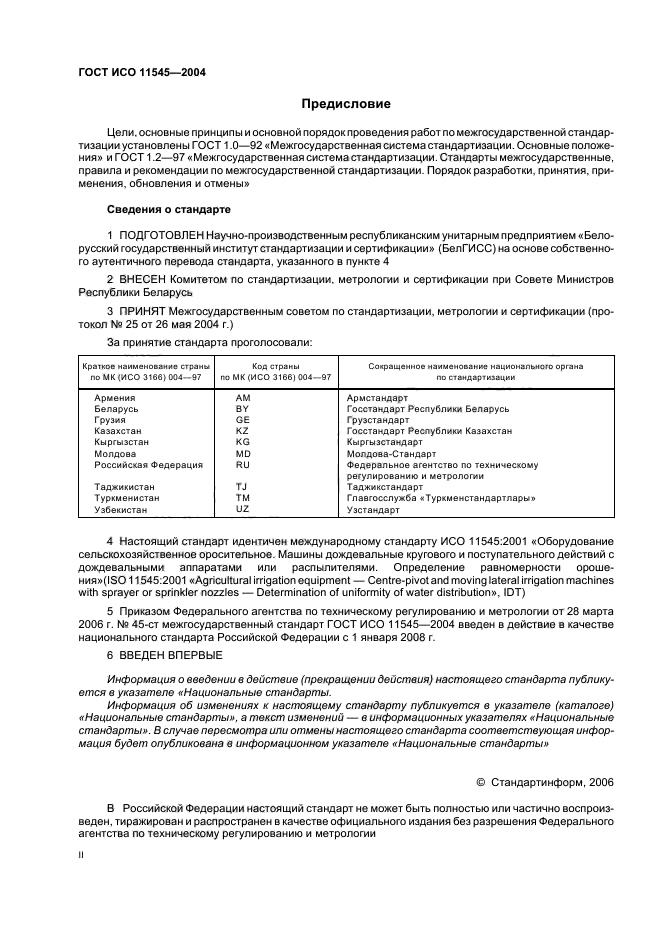 ГОСТ ИСО 11545—2004

Предисловие

Цели, основные принципы и основной порядок проведения работ по межгосударственной стандартизации установлены ГОСТ 1.0—92 «Межгосударственная система стандартизации. Основные положения» и ГОСТ 1.2—97 «Межгосударственная система стандартизации. Стандарты межгосударственные, правила и рекомендации по межгосударственной стандартизации. Порядок разработки, принятия, применения, обновления и отмены»

Сведения о стандарте

1 ПОДГОТОВЛЕН Научно-производственным республиканским унитарным предприятием «Белорусский государственный институт стандартизации и сертификации» (БелГИСС) на основе собственного аутентичного перевода стандарта, указанного в пункте 4

2 ВНЕСЕН Комитетом по стандартизации, метрологии и сертификации при Совете Министров Республики Беларусь

3 ПРИНЯТ Межгосударственным советом по стандартизации, метрологии и сертификации (протокол № 25 от 26 мая 2004 г.)

За принятие стандарта проголосовали:

| Краткое наименование страны по МК (ИСО 3166) 004—97 | Код страны по МК (ИСО 3166) 004—97 | Сокращенное наименование национального органа по стандартизации |
|---|---|---|
| Армения | AM | Армстандарт |
| Беларусь | BY | Госстандарт Республики Беларусь |
| Грузия | GE | Грузстандарт |
| Казахстан | KZ | Госстандарт Республики Казахстан |
| Кыргызстан | KG | Кыргызстандарт |
| Молдова | MD | Молдова-Стандарт |
| Российская Федерация | RU | Федеральное агентство по техническому регулированию и метрологии |
| Таджикистан | TJ | Таджикстандарт |
| Туркменистан | TM | Главгосслужба «Туркменстандартлары» |
| Узбекистан | UZ | Узстандарт |

4 Настоящий стандарт идентичен международному стандарту ИСО 11545:2001 «Оборудование сельскохозяйственное оросительное. Машины дождевальные кругового и поступательного действий с дождевальными аппаратами или распылителями. Определение равномерности орошения»(ISO 11545:2001 «Agricultural irrigation equipment — Centre-pivot and moving lateral irrigation machines with sprayer or sprinkler nozzles — Determination of uniformity of water distribution», IDT)

5 Приказом Федерального агентства по техническому регулированию и метрологии от 28 марта 2006 г. № 45-ст межгосударственный стандарт ГОСТ ИСО 11545—2004 введен в действие в качестве национального стандарта Российской Федерации с 1 января 2008 г.

6 ВВЕДЕН ВПЕРВЫЕ

Информация о введении в действие (прекращении действия) настоящего стандарта публикуется в указателе «Национальные стандарты».

Информация об изменениях к настоящему стандарту публикуется в указателе (каталоге) «Национальные стандарты», а текст изменений — в информационных указателях «Национальные стандарты». В случае пересмотра или отмены настоящего стандарта соответствующая информация будет опубликована в информационном указателе «Национальные стандарты»

© Стандартинформ, 2006

В Российской Федерации настоящий стандарт не может быть полностью или частично воспроизведен, тиражирован и распространен в качестве официального издания без разрешения Федерального агентства по техническому регулированию и метрологии

II